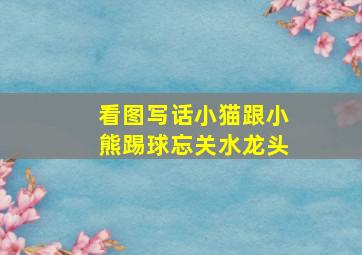 看图写话小猫跟小熊踢球忘关水龙头